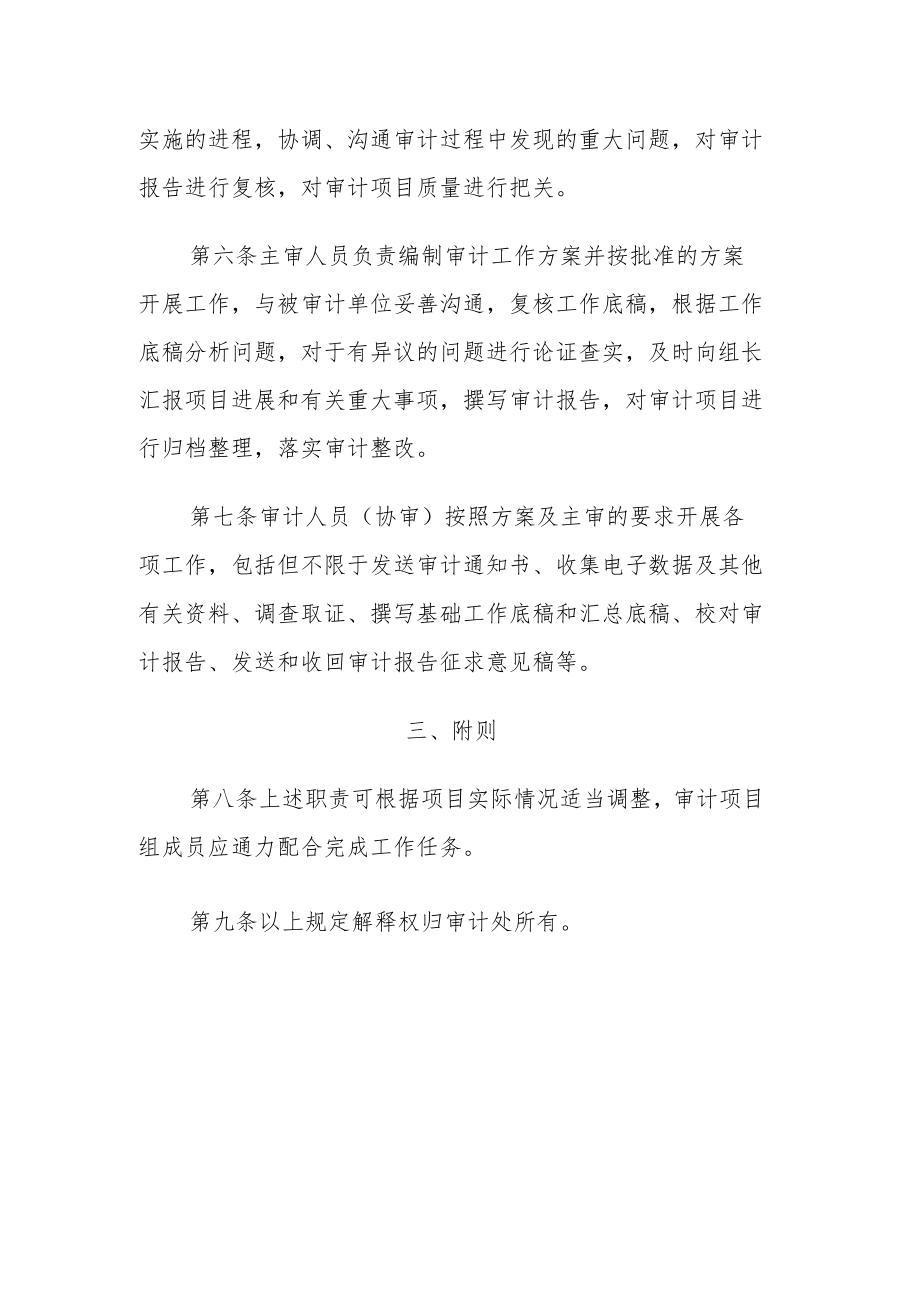 实施的进程，协调、沟通审计过程中发现的重大问题，对审计报告进行复核，对审计项目质量进行把关。

第六条主审人员负责编制审计工作方案并按批准的方案开展工作，与被审计单位妥善沟通，复核工作底稿，根据工作底稿分析问题，对于有异议的问题进行论证查实，及时向组长汇报项目进展和有关重大事项，撰写审计报告，对审计项目进行归档整理，落实审计整改。

第七条审计人员（协审）按照方案及主审的要求开展各项工作，包括但不限于发送审计通知书、收集电子数据及其他有关资料、调查取证、撰写基础工作底稿和汇总底稿、校对审计报告、发送和收回审计报告征求意见稿等。

三、附则

第八条上述职责可根据项目实际情况适当调整，审计项目组成员应通力配合完成工作任务。

第九条以上规定解释权归审计处所有。